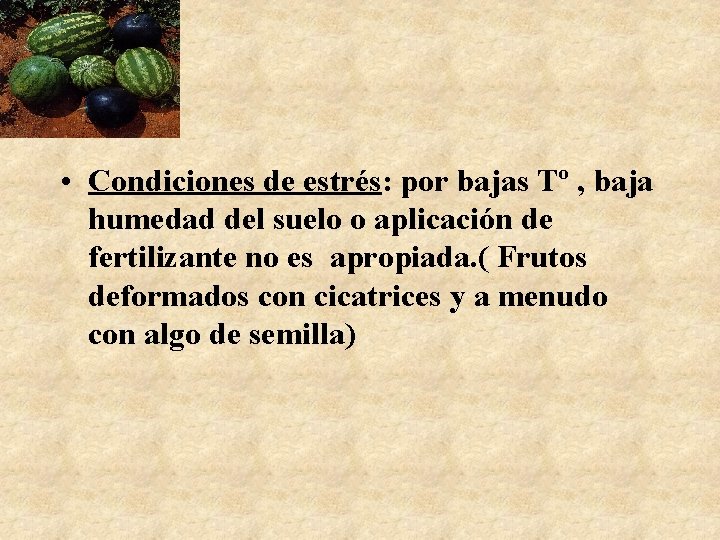 • Condiciones de estrés: por bajas Tº , baja humedad del suelo o aplicación de fertilizante no es apropiada.( Frutos deformados con cicatrices y a menudo con algo de semilla)